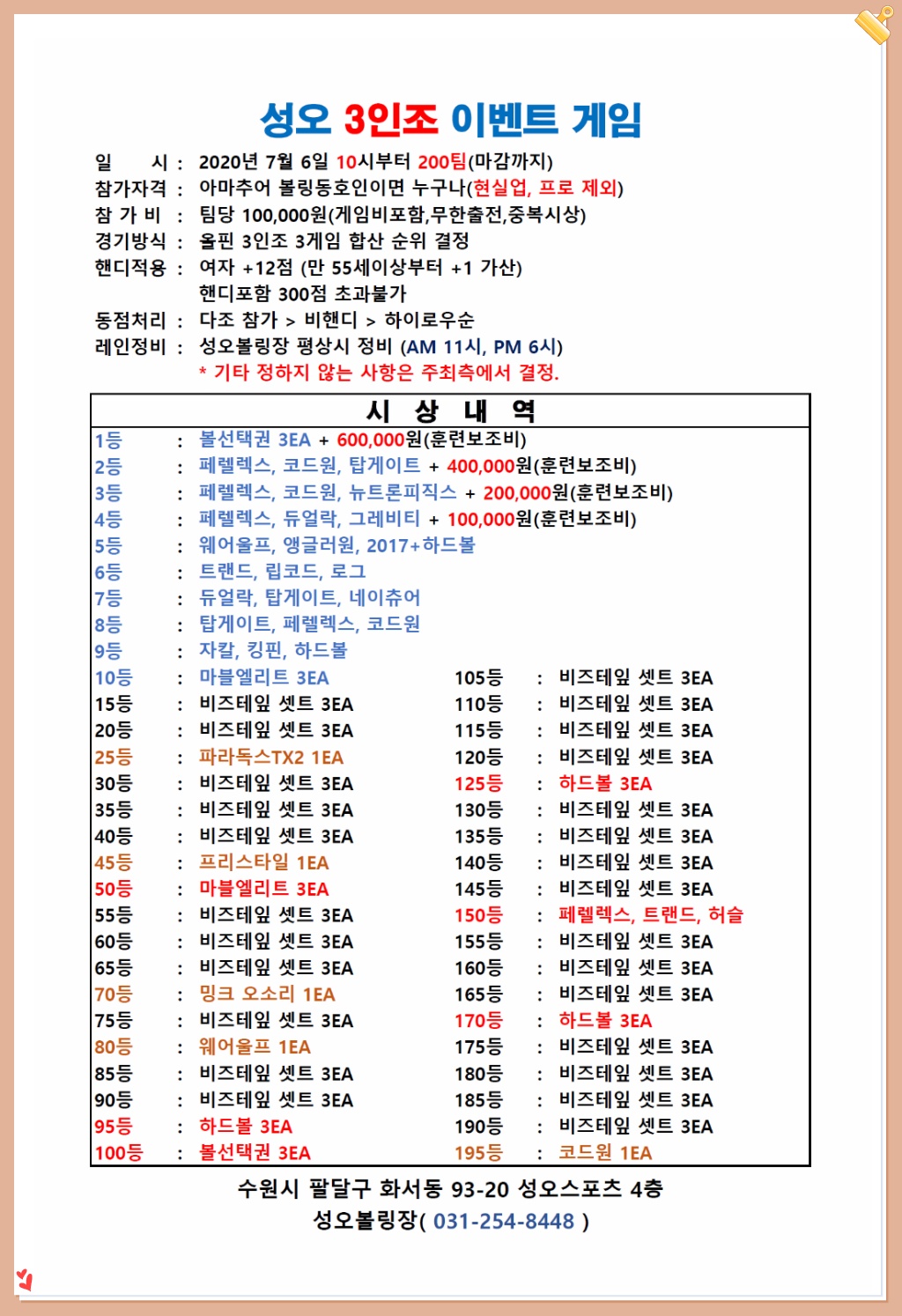 성오 3인조 이벤트 게임

일 시 : 2020년 7월 6일 10시부터 200팀(마감까지)
참가자격 : 아마추어 볼링동호인이면 누구나(현실업, 프로 제외)
참 가 비 : 팀당 100,000원(게임비포함,무한출전,중복시상)
경기방식 : 올핀 3인조 3게임 합산 순위 결정
핸디적용 : 여자 +12점 (만 55세이상부터 +1 가산)
핸디포함 300점 초과불가
동점처리 : 다조 참가 > 비핸디 > 하이로우순
레인정비 : 성오볼링장 평상시 정비 (AM 11시, PM 6시)
* 기타 정하지 않는 사항은 주최측에서 결정.

시 상 내 역

1등 : 볼선택권 3EA + 600,000원(훈련보조비)
2등 : 페렐렉스, 코드원, 탑게이트 + 400,000원(훈련보조비)
3등 : 페렐렉스, 코드원, 뉴트론피직스 + 200,000원(훈련보조비)
4등 : 페렐렉스, 듀얼락, 그레비티 + 100,000원(훈련보조비)
5등 : 웨어울프, 앵글러원, 2017+하드볼
6등 : 트랜드, 립코드, 로그
7등 : 듀얼락, 탑게이트, 네이츄어
8등 : 탑게이트, 페렐렉스, 코드원
9등 : 자칼, 킹핀, 하드볼
10등 : 마블엘리트 3EA
15등 : 비즈테잎 셋트 3EA
20등 : 비즈테잎 셋트 3EA
25등 : 파라독스TX2 1EA
30등 : 비즈테잎 셋트 3EA
35등 : 비즈테잎 셋트 3EA
40등 : 비즈테잎 셋트 3EA
45등 : 프리스타일 1EA
50등 : 마블엘리트 3EA
55등 : 비즈테잎 셋트 3EA
60등 : 비즈테잎 셋트 3EA
65등 : 비즈테잎 셋트 3EA
70등 : 밍크 오소리 1EA
75등 : 비즈테잎 셋트 3EA
80등 : 웨어울프 1EA
85등 : 비즈테잎 셋트 3EA
90등 : 비즈테잎 셋트 3EA
95등 : 하드볼 3EA
100등 : 볼선택권 3EA

105등 : 비즈테잎 셋트 3EA
110등 : 비즈테잎 셋트 3EA
115등 : 비즈테잎 셋트 3EA
120등 : 비즈테잎 셋트 3EA
125등 : 하드볼 3EA
130등 : 비즈테잎 셋트 3EA
135등 : 비즈테잎 셋트 3EA
140등 : 비즈테잎 셋트 3EA
145등 : 비즈테잎 셋트 3EA
150등 : 페렐렉스, 트랜드, 허슬
155등 : 비즈테잎 셋트 3EA
160등 : 비즈테잎 셋트 3EA
165등 : 비즈테잎 셋트 3EA
170등 : 하드볼 3EA
175등 : 비즈테잎 셋트 3EA
180등 : 비즈테잎 셋트 3EA
185등 : 비즈테잎 셋트 3EA
190등 : 비즈테잎 셋트 3EA
195등 : 코드원 1EA

수원시 팔달구 화서동 93-20 성오스포츠 4층
성오볼링장( 031-254-8448 )